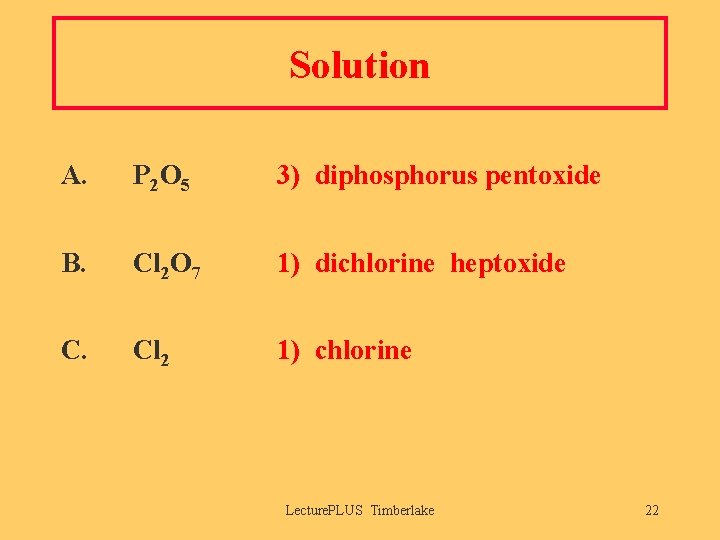 Solution

A. $P_2O_5$ 3) diphosphorus pentoxide

B. $Cl_2O_7$ 1) dichlorine heptoxide

C. $Cl_2$ 1) chlorine

LecturePLUS Timberlake 22